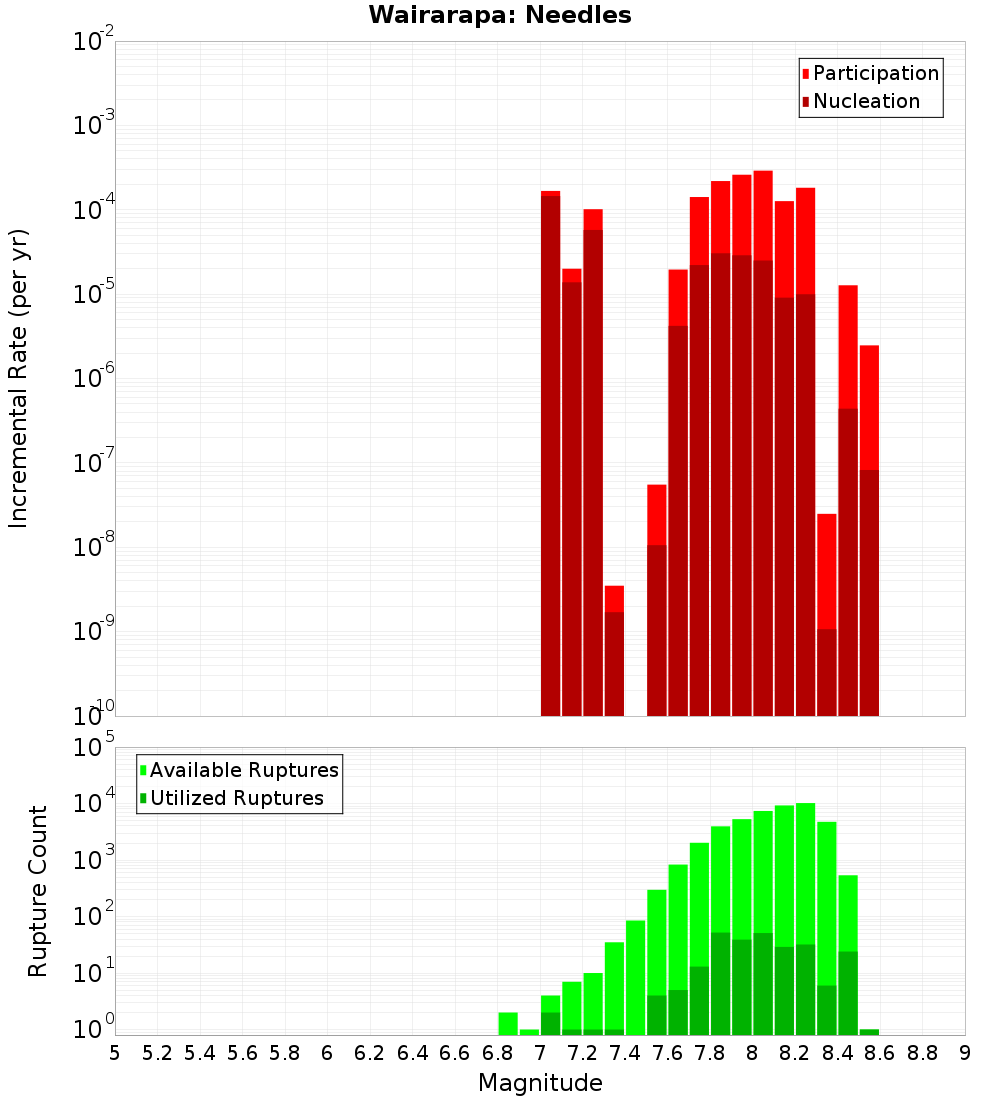 Wairarapa: Needles

Participation
Nucleation

Incremental Rate (per yr)

$10^{-2}$
$10^{-3}$
$10^{-4}$
$10^{-5}$
$10^{-6}$
$10^{-7}$
$10^{-8}$
$10^{-9}$
$10^{-10}$

Available Ruptures
Utilized Ruptures

Rupture Count

$10^{5}$
$10^{4}$
$10^{3}$
$10^{2}$
$10^{1}$
$10^{0}$

5 5.2 5.4 5.6 5.8 6 6.2 6.4 6.6 6.8 7 7.2 7.4 7.6 7.8 8 8.2 8.4 8.6 8.8 9

Magnitude